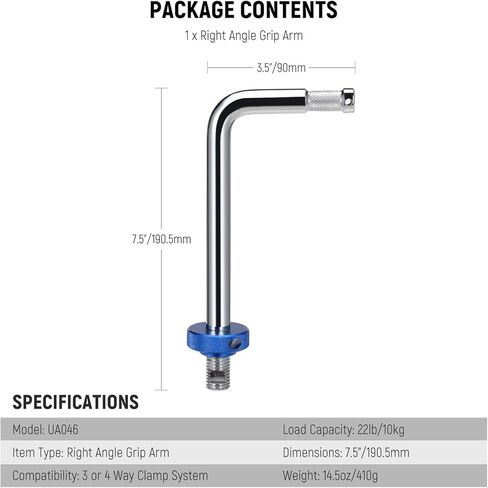 PACKAGE CONTENTS

1 x Right Angle Grip Arm

3.5"/90mm

7.5"/190.5mm

SPECIFICATIONS

| Model: UA046 | Load Capacity: 22lb/10kg |
|---|---|
| Item Type: Right Angle Grip Arm | Dimensions: 7.5"/190.5mm |
| Compatibility: 3 or 4 Way Clamp System | Weight: 14.5oz/410g |